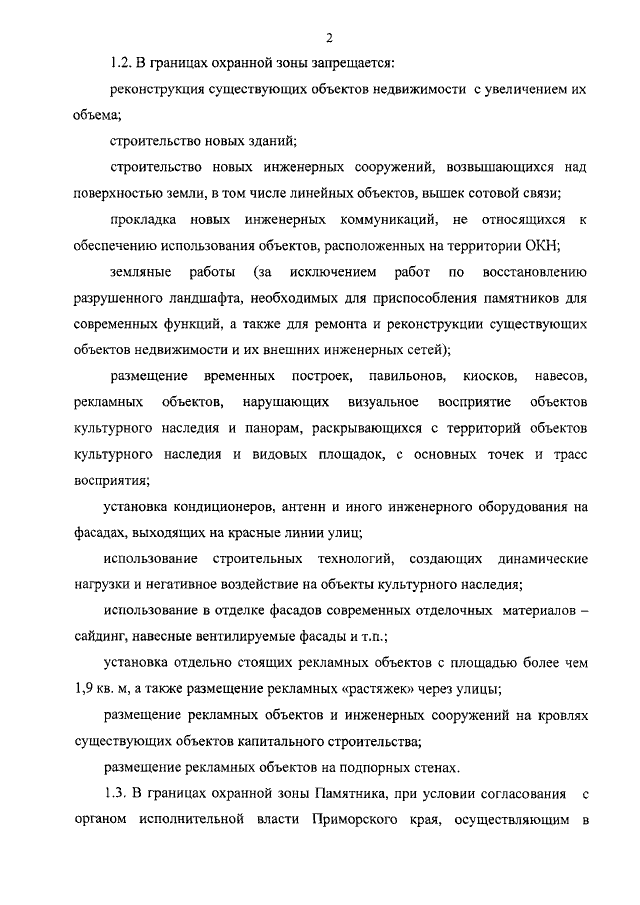 2

1.2. В границах охранной зоны запрещается:

реконструкция существующих объектов недвижимости с увеличением их объема;

строительство новых зданий;

строительство новых инженерных сооружений, возвышающихся над поверхностью земли, в том числе линейных объектов, вышек сотовой связи;

прокладка новых инженерных коммуникаций, не относящихся к обеспечению использования объектов, расположенных на территории ОКН;

земляные работы (за исключением работ по восстановлению разрушенного ландшафта, необходимых для приспособления памятников для современных функций, а также для ремонта и реконструкции существующих объектов недвижимости и их внешних инженерных сетей);

размещение временных построек, павильонов, киосков, навесов, рекламных объектов, нарушающих визуальное восприятие объектов культурного наследия и панорам, раскрывающихся с территорий объектов культурного наследия и видовых площадок, с основных точек и трасс восприятия;

установка кондиционеров, антенн и иного инженерного оборудования на фасадах, выходящих на красные линии улиц;

использование строительных технологий, создающих динамические нагрузки и негативное воздействие на объекты культурного наследия;

использование в отделке фасадов современных отделочных материалов – сайдинг, навесные вентилируемые фасады и т.п.;

установка отдельно стоящих рекламных объектов с площадью более чем 1,9 кв. м, а также размещение рекламных «растяжек» через улицы;

размещение рекламных объектов и инженерных сооружений на кровлях существующих объектов капитального строительства;

размещение рекламных объектов на подпорных стенах.

1.3. В границах охранной зоны Памятника, при условии согласования с органом исполнительной власти Приморского края, осуществляющим в